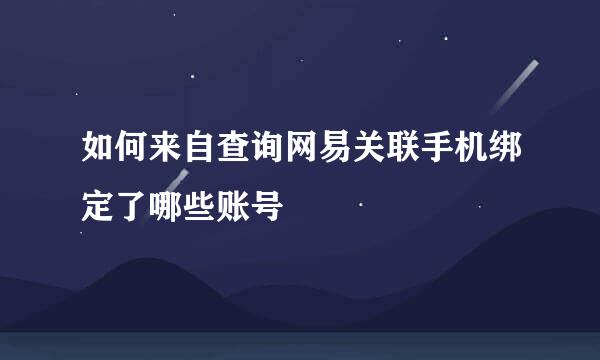 如何来自查询网易关联手机绑定了哪些账号